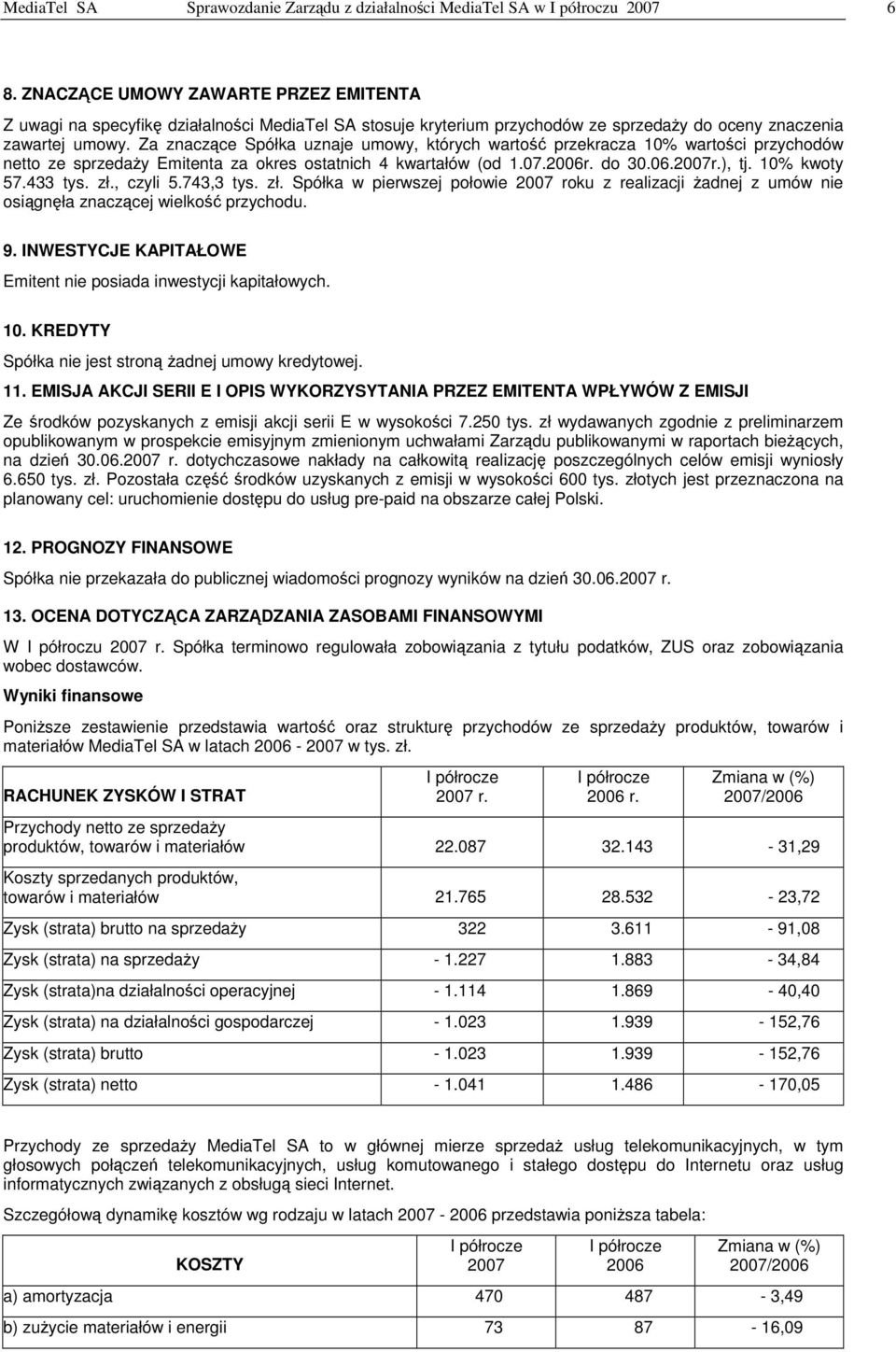 MediaTel SA Sprawozdanie Zarządu z działalności MediaTel SA w I półroczu 2007 6

8. ZNACZĄCE UMOWY ZAWARTE PRZEZ EMITENTA

Z uwagi na specyfikę działalności MediaTel SA stosuje kryterium przychodów ze sprzedaży do oceny znaczenia zawartej umowy. Za znaczące Spółka uznaje umowy, których wartość przekracza 10% wartości przychodów netto ze sprzedaży Emitenta za okres ostatnich 4 kwartałów (od 1.07.2006r. do 30.06.2007r.), tj. 10% kwoty 57.433 tys. zł., czyli 5.743,3 tys. zł. Spółka w pierwszej połowie 2007 roku z realizacji żadnej z umów nie osiągnęła znaczącej wielkość przychodu.

9. INWESTYCJE KAPITAŁOWE

Emitent nie posiada inwestycji kapitałowych.

10. KREDYTY

Spółka nie jest stroną żadnej umowy kredytowej.

11. EMISJA AKCJI SERII E I OPIS WYKORZYSYTANIA PRZEZ EMITENTA WPŁYWÓW Z EMISJI

Ze środków pozyskanych z emisji akcji serii E w wysokości 7.250 tys. zł wydawanych zgodnie z preliminarzem opublikowanym w prospekcie emisyjnym zmienionym uchwałami Zarządu publikowanymi w raportach bieżących, na dzień 30.06.2007 r. dotychczasowe nakłady na całkowitą realizację poszczególnych celów emisji wyniosły 6.650 tys. zł. Pozostała część środków uzyskanych z emisji w wysokości 600 tys. złotych jest przeznaczona na planowany cel: uruchomienie dostępu do usług pre-paid na obszarze całej Polski.

12. PROGNOZY FINANSOWE

Spółka nie przekazała do publicznej wiadomości prognozy wyników na dzień 30.06.2007 r.

13. OCENA DOTYCZĄCA ZARZĄDZANIA ZASOBAMI FINANSOWYMI

W I półroczu 2007 r. Spółka terminowo regulowała zobowiązania z tytułu podatków, ZUS oraz zobowiązania wobec dostawców.

Wyniki finansowe

Poniższe zestawienie przedstawia wartość oraz strukturę przychodów ze sprzedaży produktów, towarów i materiałów MediaTel SA w latach 2006 - 2007 w tys. zł.

| RACHUNEK ZYSKÓW I STRAT | I półrocze 2007 r. | I półrocze 2006 r. | Zmiana w (%) 2007/2006 |
|---|---|---|---|
| Przychody netto ze sprzedaży produktów, towarów i materiałów | 22.087 | 32.143 | - 31,29 |
| Koszty sprzedanych produktów, towarów i materiałów | 21.765 | 28.532 | - 23,72 |
| Zysk (strata) brutto na sprzedaży | 322 | 3.611 | - 91,08 |
| Zysk (strata) na sprzedaży | - 1.227 | 1.883 | - 34,84 |
| Zysk (strata)na działalności operacyjnej | - 1.114 | 1.869 | - 40,40 |
| Zysk (strata) na działalności gospodarczej | - 1.023 | 1.939 | - 152,76 |
| Zysk (strata) brutto | - 1.023 | 1.939 | - 152,76 |
| Zysk (strata) netto | - 1.041 | 1.486 | - 170,05 |

Przychody ze sprzedaży MediaTel SA to w głównej mierze sprzedaż usług telekomunikacyjnych, w tym głosowych połączeń telekomunikacyjnych, usług komutowanego i stałego dostępu do Internetu oraz usług informatycznych związanych z obsługą sieci Internet.

Szczegółową dynamikę kosztów wg rodzaju w latach 2007 - 2006 przedstawia poniższa tabela:

| KOSZTY | I półrocze 2007 | I półrocze 2006 | Zmiana w (%) 2007/2006 |
|---|---|---|---|
| a) amortyzacja | 470 | 487 | - 3,49 |
| b) zużycie materiałów i energii | 73 | 87 | - 16,09 |